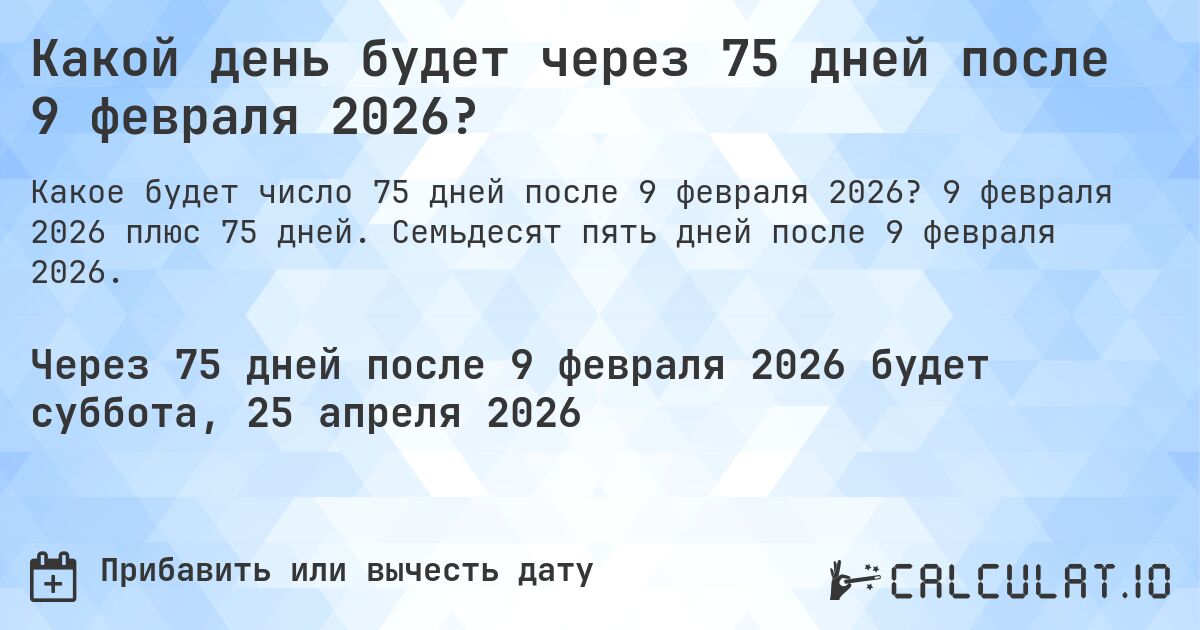 Какой день будет через 75 дней после 9 февраля 2026?

Какое будет число 75 дней после 9 февраля 2026? 9 февраля 2026 плюс 75 дней. Семьдесят пять дней после 9 февраля 2026.

Через 75 дней после 9 февраля 2026 будет суббота, 25 апреля 2026

Прибавить или вычесть дату

CALCULAT.IO